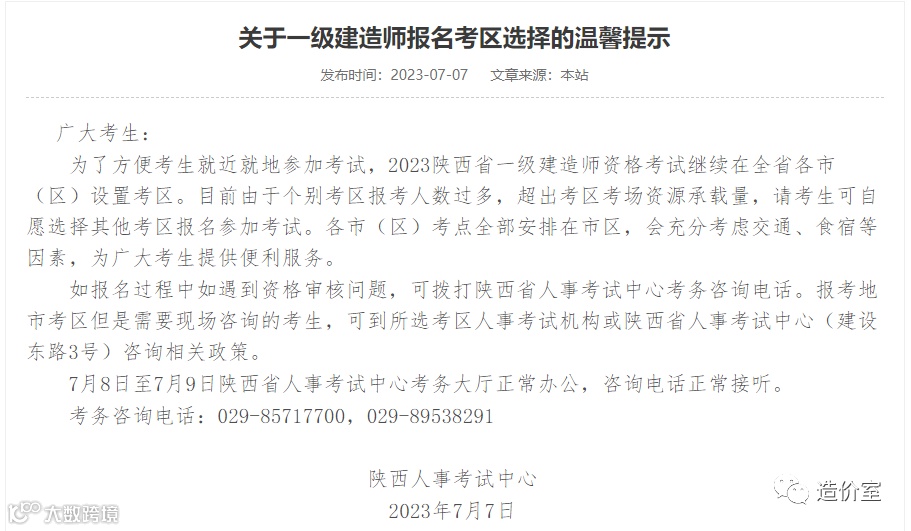 关于一级建造师报名考区选择的温馨提示

发布时间：2023-07-07　文章来源：本站

广大考生：

为了方便考生就近就地参加考试，2023陕西省一级建造师资格考试继续在全省各市（区）设置考区。目前由于个别考区报考人数过多，超出考区考场资源承载量，请考生可自愿选择其他考区报名参加考试。各市（区）考点全部安排在市区，会充分考虑交通、食宿等因素，为广大考生提供便利服务。

如报名过程中如遇到资格审核问题，可拨打陕西省人事考试中心考务咨询电话。报考地市考区但是需要现场咨询的考生，可到所选考区人事考试机构或陕西省人事考试中心（建设东路3号）咨询相关政策。

7月8日至7月9日陕西省人事考试中心考务大厅正常办公，咨询电话正常接听。

考务咨询电话：029-85717700，029-89538291

陕西人事考试中心
2023年7月7日

大数跨境

造价室